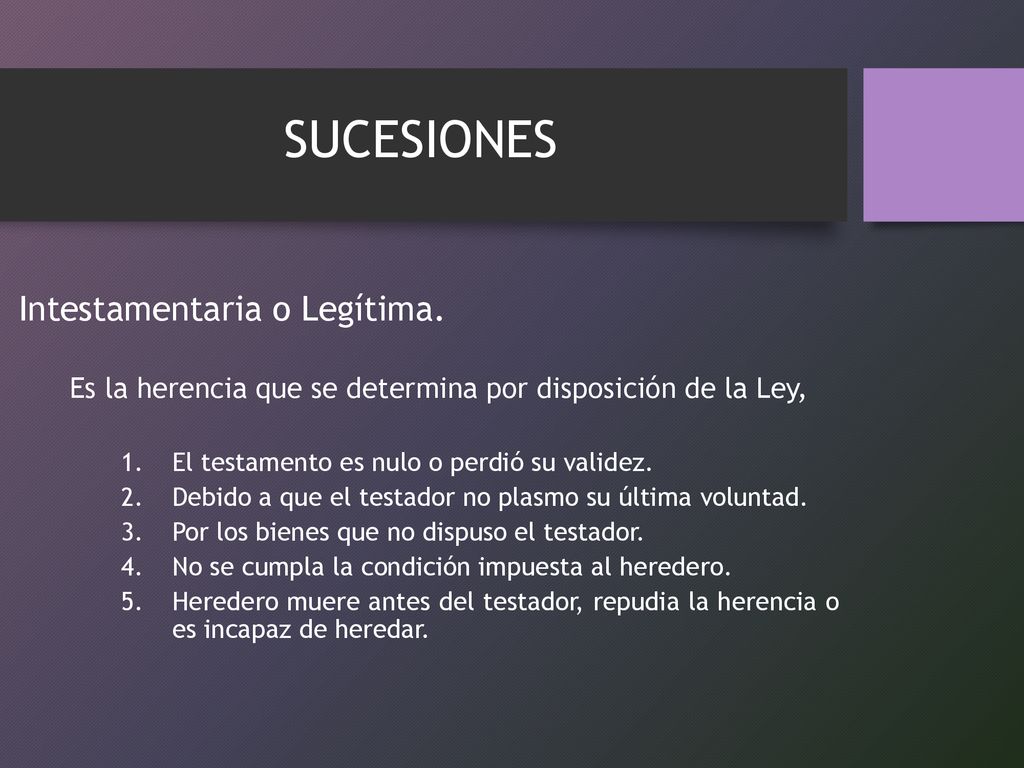 SUCESIONES

Intestamentaria o Legítima.

Es la herencia que se determina por disposición de la Ley,

1. El testamento es nulo o perdió su validez.
2. Debido a que el testador no plasmo su última voluntad.
3. Por los bienes que no dispuso el testador.
4. No se cumpla la condición impuesta al heredero.
5. Heredero muere antes del testador, repudia la herencia o es incapaz de heredar.